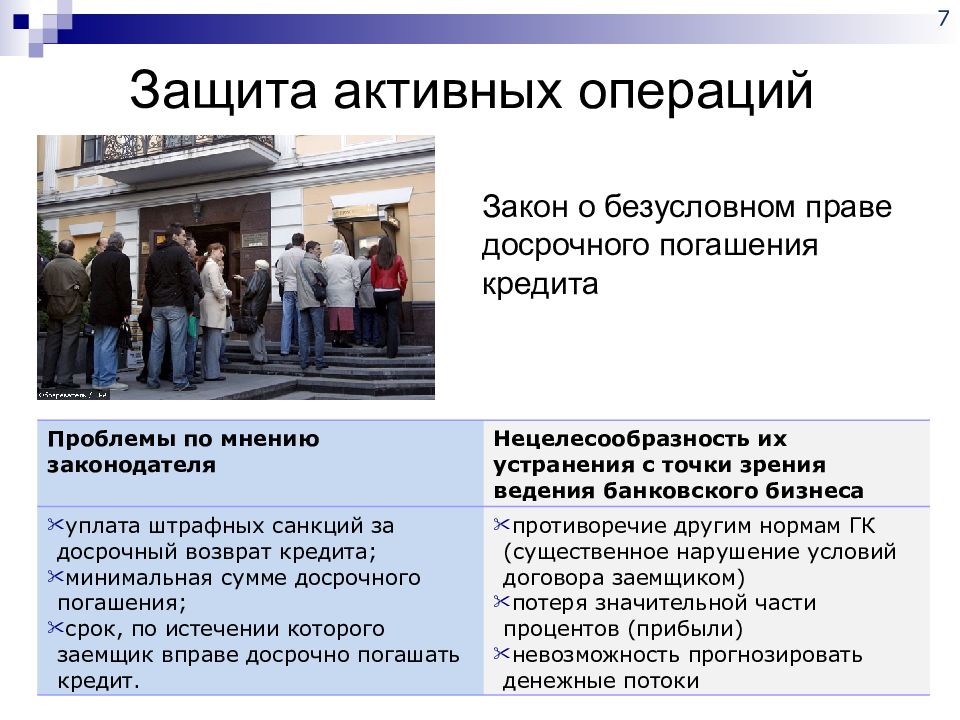 7

Защита активных операций

Закон о безусловном праве досрочного погашения кредита

| Проблемы по мнению законодателя | Нецелесообразность их устранения с точки зрения ведения банковского бизнеса |
|---|---|
| уплата штрафных санкций за досрочный возврат кредита; минимальная сумме досрочного погашения; срок, по истечении которого заемщик вправе досрочно погашать кредит. | противоречие другим нормам ГК (существенное нарушение условий договора заемщиком) потеря значительной части процентов (прибыли) невозможность прогнозировать денежные потоки |